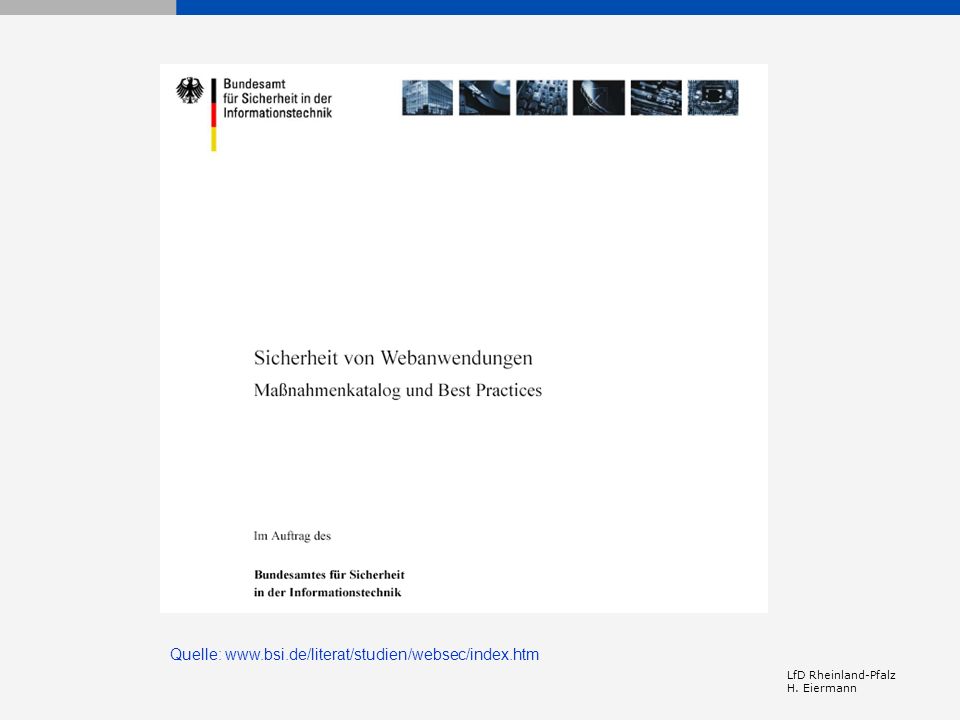 Bundesamt
für Sicherheit in der
Informationstechnik

Sicherheit von Webanwendungen
Maßnahmenkatalog und Best Practices

Im Auftrag des

Bundesamtes für Sicherheit
in der Informationstechnik

Quelle: www.bsi.de/literat/studien/websec/index.htm

LfD Rheinland-Pfalz
H. Eiermann